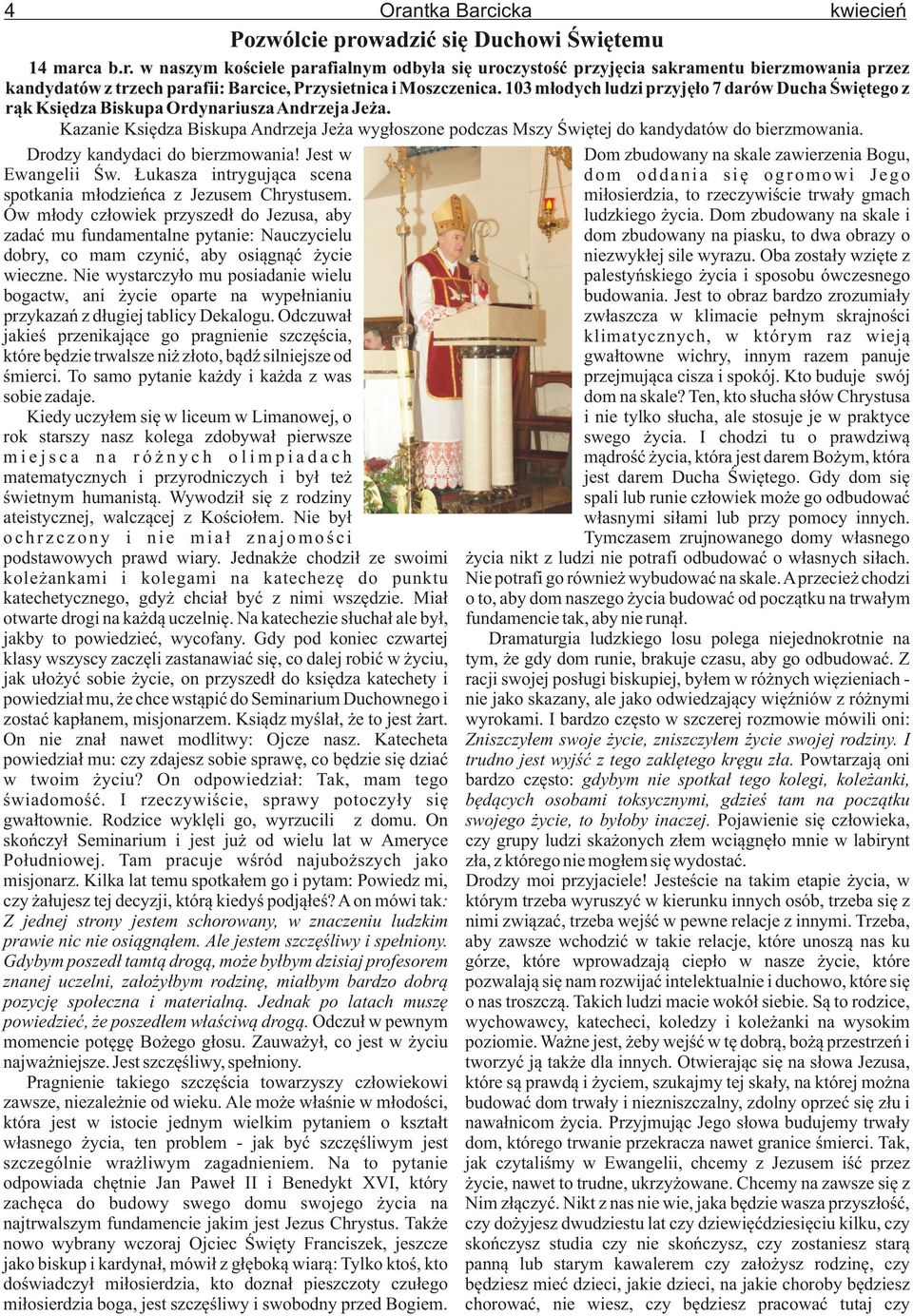 4 Orantka Barcicka kwiecień

Pozwólcie prowadzić się Duchowi Świętemu

14 marca b.r. w naszym kościele parafialnym odbyła się uroczystość przyjęcia sakramentu bierzmowania przez kandydatów z trzech parafii: Barcice, Przysietnica i Moszczenica. 103 młodych ludzi przyjęło 7 darów Ducha Świętego z rąk Księdza Biskupa Ordynariusza Andrzeja Jeża.

Kazanie Księdza Biskupa Andrzeja Jeża wygłoszone podczas Mszy Świętej do kandydatów do bierzmowania.

Drodzy kandydaci do bierzmowania! Jest w Ewangelii Św. Łukasza intrygująca scena spotkania młodzieńca z Jezusem Chrystusem. Ów młody człowiek przyszedł do Jezusa, aby zadać mu fundamentalne pytanie: Nauczycielu dobry, co mam czynić, aby osiągnąć życie wieczne. Nie wystarczyło mu posiadanie wielu bogactw, ani życie oparte na wypełnianiu przykazań z długiej tablicy Dekalogu. Odczuwał jakieś przenikające go pragnienie szczęścia, które będzie trwalsze niż złoto, bądź silniejsze od śmierci. To samo pytanie każdy i każda z was sobie zadaje.

Kiedy uczyłem się w liceum w Limanowej, o rok starszy nasz kolega zdobywał pierwsze miejsca na różnych olimpiadach matematycznych i przyrodniczych i był też świetnym humanistą. Wywodził się z rodziny ateistycznej, walczącej z Kościołem. Nie był ochrzczony i nie miał znajomości podstawowych prawd wiary. Jednakże chodził ze swoimi koleżankami i kolegami na katechezę do punktu katechetycznego, gdyż chciał być z nimi wszędzie. Miał otwarte drogi na każdą uczelnię. Na katechezie słuchał ale był, jakby to powiedzieć, wycofany. Gdy pod koniec czwartej klasy wszyscy zaczęli zastanawiać się, co dalej robić w życiu, jak ułożyć sobie życie, on przyszedł do księdza katechety i powiedział mu, że chce wstąpić do Seminarium Duchownego i zostać kapłanem, misjonarzem. Ksiądz myślał, że to jest żart. On nie znał nawet modlitwy: Ojcze nasz. Katecheta powiedział mu: czy zdajesz sobie sprawę, co będzie się dziać w twoim życiu? On odpowiedział: Tak, mam tego świadomość. I rzeczywiście, sprawy potoczyły się gwałtownie. Rodzice wyklęli go, wyrzucili z domu. On skończył Seminarium i jest już od wielu lat w Ameryce Południowej. Tam pracuje wśród najuboższych jako misjonarz. Kilka lat temu spotkałem go i pytam: Powiedz mi, czy żałujesz tej decyzji, którą kiedyś podjąłeś? A on mówi tak: Z jednej strony jestem schorowany, w znaczeniu ludzkim prawie nic nie osiągnąłem. Ale jestem szczęśliwy i spełniony. Gdybym poszedł tamtą drogą, może byłbym dzisiaj profesorem znanej uczelni, założyłbym rodzinę, miałbym bardzo dobrą pozycję społeczna i materialną. Jednak po latach muszę powiedzieć, że poszedłem właściwą drogą. Odczuł w pewnym momencie potęgę Bożego głosu. Zauważył, co jest w życiu najważniejsze. Jest szczęśliwy, spełniony.

Pragnienie takiego szczęścia towarzyszy człowiekowi zawsze, niezależnie od wieku. Ale może właśnie w młodości, która jest w istocie jednym wielkim pytaniem o kształt własnego życia, ten problem - jak być szczęśliwym jest szczególnie wrażliwym zagadnieniem. Na to pytanie odpowiada chętnie Jan Paweł II i Benedykt XVI, który zachęca do budowy swego domu swojego życia na najtrwalszym fundamencie jakim jest Jezus Chrystus. Także nowo wybrany wczoraj Ojciec Święty Franciszek, jeszcze jako biskup i kardynał, mówił z głęboką wiarą: Tylko ktoś, kto doświadczył miłosierdzia, kto doznał pieszczoty czułego miłosierdzia boga, jest szczęśliwy i swobodny przed Bogiem.

Dom zbudowany na skale zawierzenia Bogu, dom oddania się ogromowi Jego miłosierdzia, to rzeczywiście trwały gmach ludzkiego życia. Dom zbudowany na skale i dom zbudowany na piasku, to dwa obrazy o niezwykłej sile wyrazu. Oba zostały wzięte z palestyńskiego życia i sposobu ówczesnego budowania. Jest to obraz bardzo zrozumiały zwłaszcza w klimacie pełnym skrajności klimatycznych, w którym raz wieją gwałtowne wichry, innym razem panuje przejmująca cisza i spokój. Kto buduje swój dom na skale? Ten, kto słucha słów Chrystusa i nie tylko słucha, ale stosuje je w praktyce swego życia. I chodzi tu o prawdziwą mądrość życia, która jest darem Bożym, która jest darem Ducha Świętego. Gdy dom się spali lub runie człowiek może go odbudować własnymi siłami lub przy pomocy innych. Tymczasem zrujnowanego domy własnego życia nikt z ludzi nie potrafi odbudować o własnych siłach. Nie potrafi go również wybudować na skale. A przecież chodzi o to, aby dom naszego życia budować od początku na trwałym fundamencie tak, aby nie runął.

Dramaturgia ludzkiego losu polega niejednokrotnie na tym, że gdy dom runie, brakuje czasu, aby go odbudować. Z racji swojej posługi biskupiej, byłem w różnych więzieniach - nie jako skazany, ale jako odwiedzający więźniów z różnymi wyrokami. I bardzo często w szczerej rozmowie mówili oni: Zniszczyłem swoje życie, zniszczyłem życie swojej rodziny. I trudno jest wyjść z tego zaklętego kręgu zła. Powtarzają oni bardzo często: gdybym nie spotkał tego kolegi, koleżanki, będących osobami toksycznymi, gdzieś tam na początku swojego życie, to byłoby inaczej. Pojawienie się człowieka, czy grupy ludzi skażonych złem wciągnęło mnie w labirynt zła, z którego nie mogłem się wydostać.

Drodzy moi przyjaciele! Jesteście na takim etapie życia, w którym trzeba wyruszyć w kierunku innych osób, trzeba się z nimi związać, trzeba wejść w pewne relacje z innymi. Trzeba, aby zawsze wchodzić w takie relacje, które unoszą nas ku górze, które wprowadzają ciepło w nasze życie, które pozwalają się nam rozwijać intelektualnie i duchowo, które się o nas troszczą. Takich ludzi macie wokół siebie. Są to rodzice, wychowawcy, katecheci, koledzy i koleżanki na wysokim poziomie. Ważne jest, żeby wejść w tę dobrą, bożą przestrzeń i tworzyć ją także dla innych. Otwierając się na słowa Jezusa, które są prawdą i życiem, szukajmy tej skały, na której można budować dom trwały i niezniszczalny, zdolny oprzeć się złu i nawałnicom życia. Przyjmując Jego słowa budujemy trwały dom, którego trwanie przekracza nawet granice śmierci. Tak, jak czytaliśmy w Ewangelii, chcemy z Jezusem iść przez życie, nawet to trudne, ukrzyżowane. Chcemy na zawsze się z Nim złączyć. Nikt z nas nie wie, jaka będzie wasza przyszłość, czy dożyjesz dwudziestu lat czy dziewięćdziesięciu kilku, czy skończysz studia czy nie skończysz, czy zostaniesz starą panną lub starym kawalerem czy założysz rodzinę, czy będziesz mieć dzieci, jakie dzieci, na jakie choroby będziesz chorować, nie wiesz, czy będziesz pracować tutaj czy